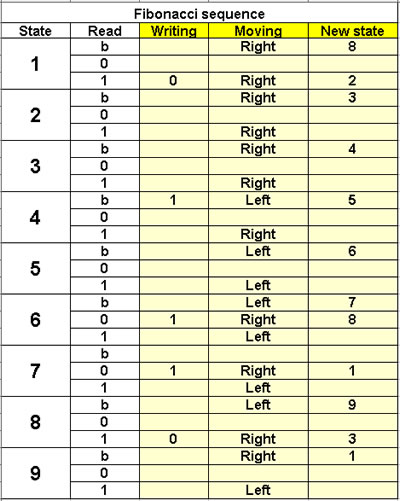 Fibonacci sequence

| State | Read | Writing | Moving | New state |
|---|---|---|---|---|
| 1 | b | | Right | 8 |
| | 0 | | | |
| | 1 | 0 | Right | 2 |
| 2 | b | | Right | 3 |
| | 0 | | | |
| | 1 | | Right | |
| 3 | b | | Right | 4 |
| | 0 | | | |
| | 1 | | Right | |
| 4 | b | 1 | Left | 5 |
| | 0 | | | |
| | 1 | | Right | |
| 5 | b | | Left | 6 |
| | 0 | | | |
| | 1 | | Left | |
| 6 | b | | Left | 7 |
| | 0 | 1 | Right | 8 |
| | 1 | | Left | |
| 7 | b | | | |
| | 0 | 1 | Right | 1 |
| | 1 | | Left | |
| 8 | b | | Left | 9 |
| | 0 | | | |
| | 1 | 0 | Right | 3 |
| 9 | b | | Right | 1 |
| | 0 | | | |
| | 1 | | Left | |